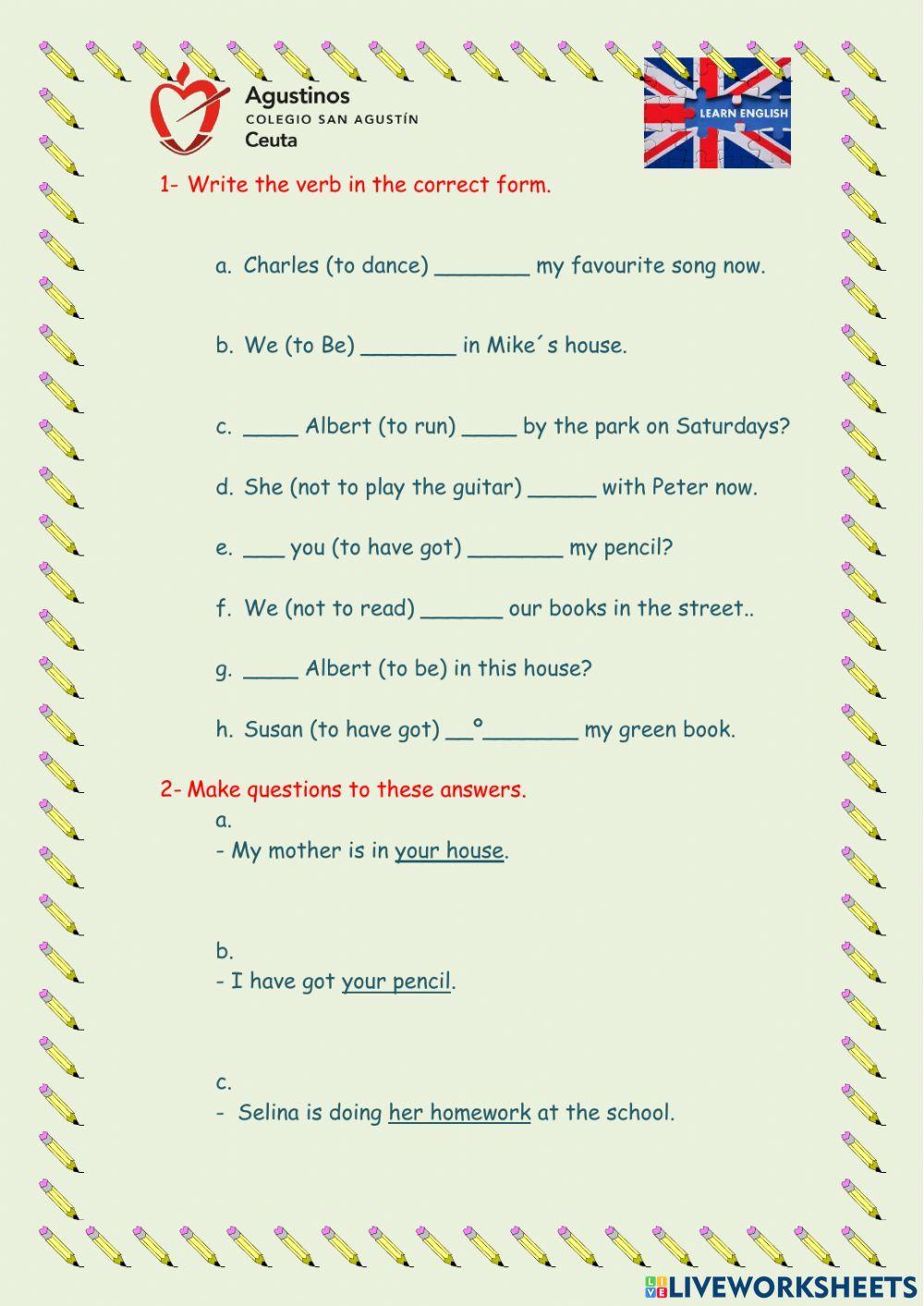 Agustinos
COLEGIO SAN AGUSTÍN
Ceuta

LEARN ENGLISH

1- Write the verb in the correct form.

a. Charles (to dance) _______ my favourite song now.

b. We (to Be) _______ in Mike´s house.

c. ____ Albert (to run) ____ by the park on Saturdays?

d. She (not to play the guitar) _____ with Peter now.

e. ___ you (to have got) _______ my pencil?

f. We (not to read) ______ our books in the street..

g. ____ Albert (to be) in this house?

h. Susan (to have got) __°_______ my green book.

2- Make questions to these answers.

a.
- My mother is in your house.

b.
- I have got your pencil.

c.
- Selina is doing her homework at the school.

LIVEWORKSHEETS